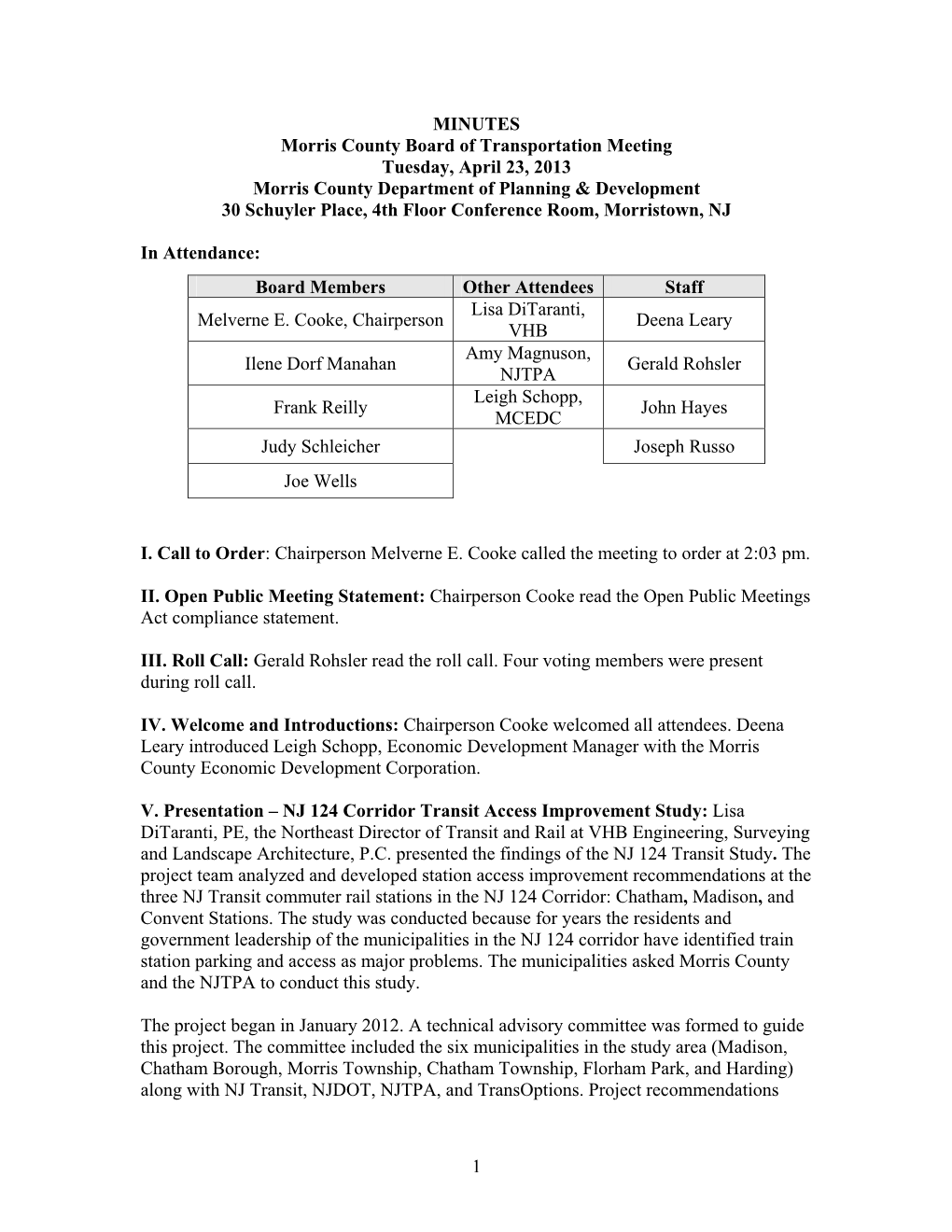 MINUTES
Morris County Board of Transportation Meeting
Tuesday, April 23, 2013
Morris County Department of Planning & Development
30 Schuyler Place, 4th Floor Conference Room, Morristown, NJ

In Attendance:

| Board Members | Other Attendees | Staff |
|---|---|---|
| Melverne E. Cooke, Chairperson | Lisa DiTaranti, VHB | Deena Leary |
| Ilene Dorf Manahan | Amy Magnuson, NJTPA | Gerald Rohsler |
| Frank Reilly | Leigh Schopp, MCEDC | John Hayes |
| Judy Schleicher | | Joseph Russo |
| Joe Wells | | |

I. Call to Order: Chairperson Melverne E. Cooke called the meeting to order at 2:03 pm.

II. Open Public Meeting Statement: Chairperson Cooke read the Open Public Meetings Act compliance statement.

III. Roll Call: Gerald Rohsler read the roll call. Four voting members were present during roll call.

IV. Welcome and Introductions: Chairperson Cooke welcomed all attendees. Deena Leary introduced Leigh Schopp, Economic Development Manager with the Morris County Economic Development Corporation.

V. Presentation – NJ 124 Corridor Transit Access Improvement Study: Lisa DiTaranti, PE, the Northeast Director of Transit and Rail at VHB Engineering, Surveying and Landscape Architecture, P.C. presented the findings of the NJ 124 Transit Study. The project team analyzed and developed station access improvement recommendations at the three NJ Transit commuter rail stations in the NJ 124 Corridor: Chatham, Madison, and Convent Stations. The study was conducted because for years the residents and government leadership of the municipalities in the NJ 124 corridor have identified train station parking and access as major problems. The municipalities asked Morris County and the NJTPA to conduct this study.

The project began in January 2012. A technical advisory committee was formed to guide this project. The committee included the six municipalities in the study area (Madison, Chatham Borough, Morris Township, Chatham Township, Florham Park, and Harding) along with NJ Transit, NJDOT, NJTPA, and TransOptions. Project recommendations

1